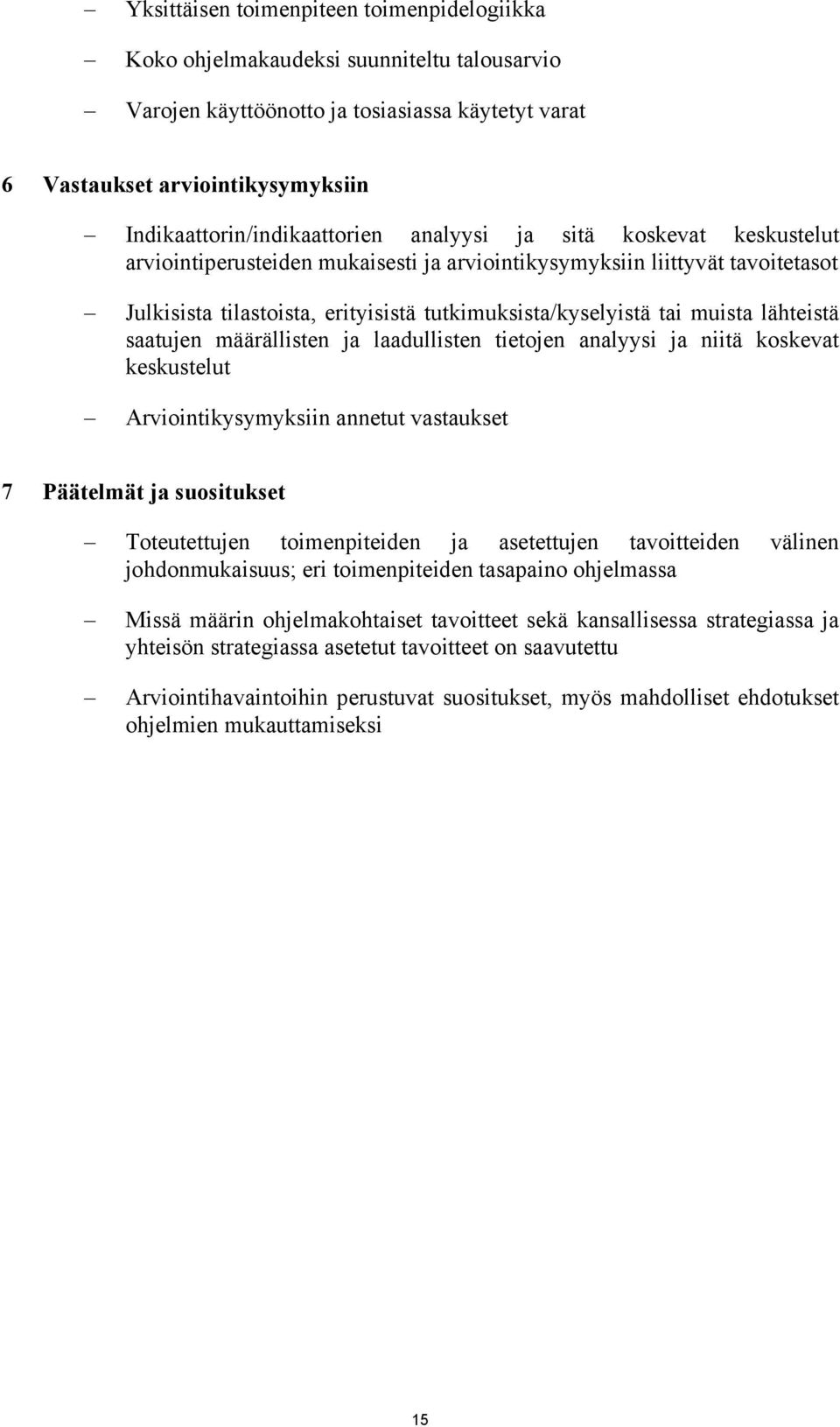 – Yksittäisen toimenpiteen toimenpidelogiikka

– Koko ohjelmakaudeksi suunniteltu talousarvio

– Varojen käyttöönotto ja tosiasiassa käytetyt varat

6 Vastaukset arviointikysymyksiin

– Indikaattorin/indikaattorien analyysi ja sitä koskevat keskustelut arviointiperusteiden mukaisesti ja arviointikysymyksiin liittyvät tavoitetasot

– Julkisista tilastoista, erityisistä tutkimuksista/kyselyistä tai muista lähteistä saatujen määrällisten ja laadullisten tietojen analyysi ja niitä koskevat keskustelut

– Arviointikysymyksiin annetut vastaukset

7 Päätelmät ja suositukset

– Toteutettujen toimenpiteiden ja asetettujen tavoitteiden välinen johdonmukaisuus; eri toimenpiteiden tasapaino ohjelmassa

– Missä määrin ohjelmakohtaiset tavoitteet sekä kansallisessa strategiassa ja yhteisön strategiassa asetetut tavoitteet on saavutettu

– Arviointihavaintoihin perustuvat suositukset, myös mahdolliset ehdotukset ohjelmien mukauttamiseksi

15